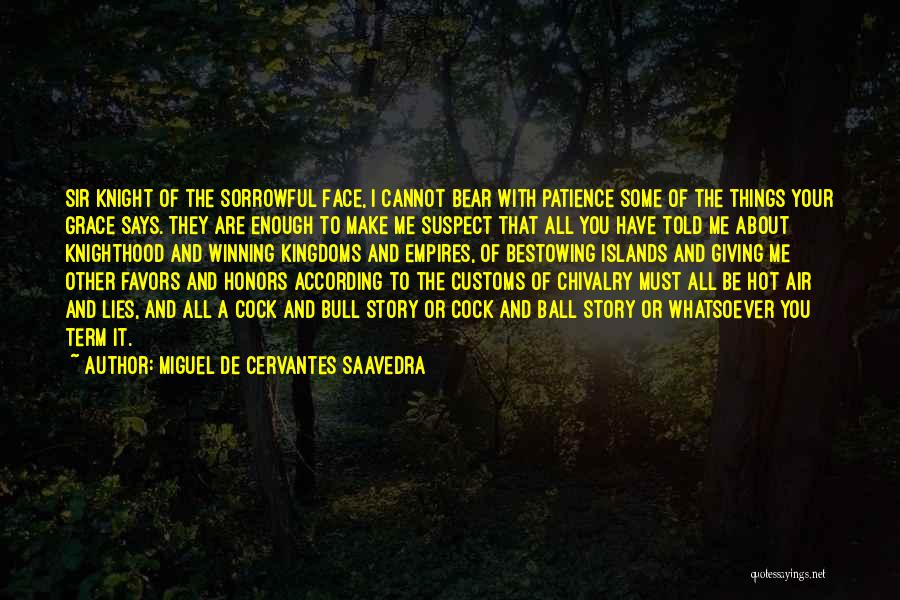 SIR KNIGHT OF THE SORROWFUL FACE, I CANNOT BEAR WITH PATIENCE SOME OF THE THINGS YOUR GRACE SAYS. THEY ARE ENOUGH TO MAKE ME SUSPECT THAT ALL YOU HAVE TOLD ME ABOUT KNIGHTHOOD AND WINNING KINGDOMS AND EMPIRES, OF BESTOWING ISLANDS AND GIVING ME OTHER FAVORS AND HONORS ACCORDING TO THE CUSTOMS OF CHIVALRY MUST ALL BE HOT AIR AND LIES, AND ALL A COCK AND BULL STORY OR COCK AND BALL STORY OR WHATSOEVER YOU TERM IT.
~ AUTHOR: MIGUEL DE CERVANTES SAAVEDRA

quotessayings.net